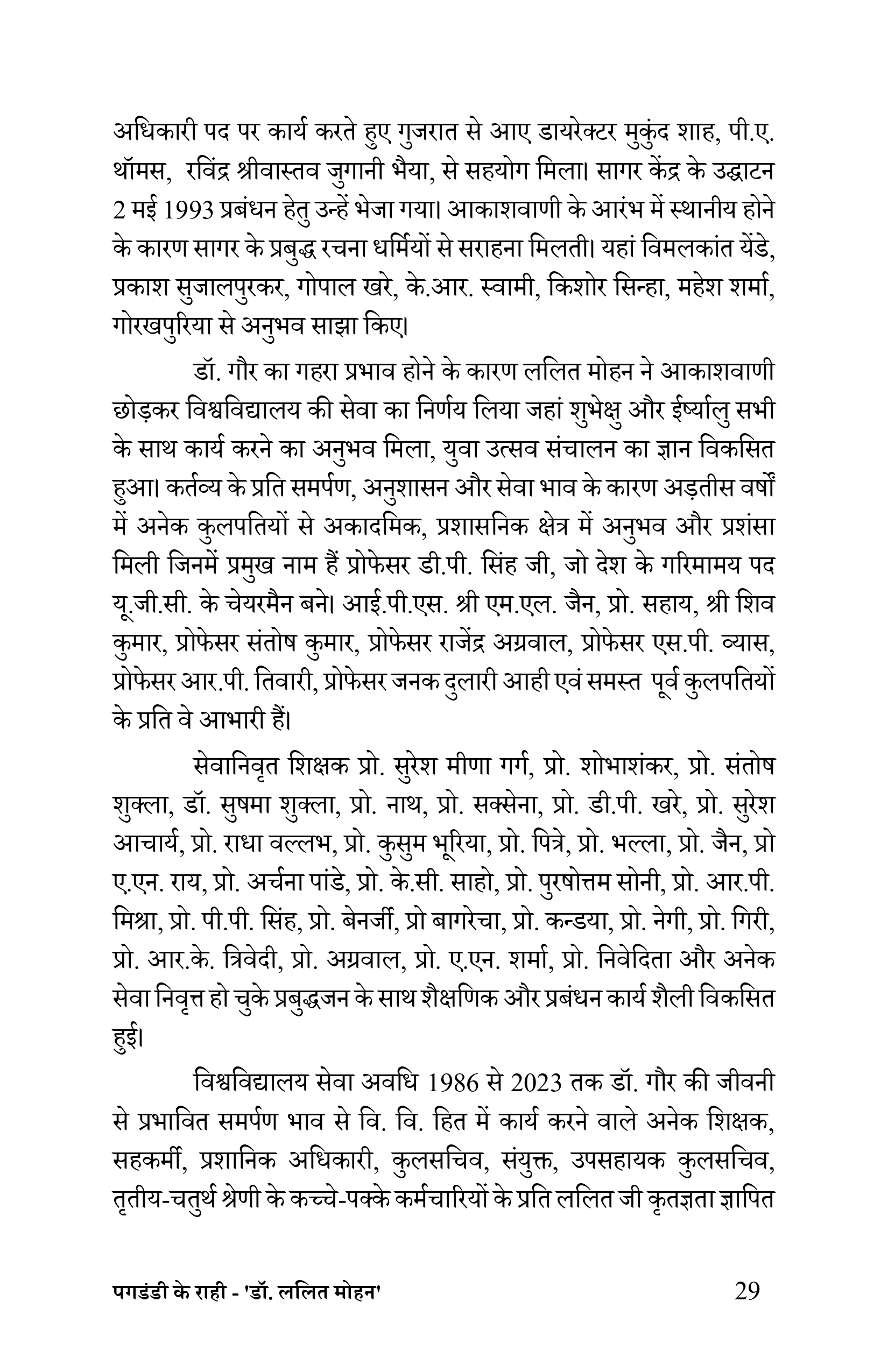 अधिकारी पद पर कार्य करते हुए गुजरात से आए डायरेक्टर मुकुंद शाह, पी.ए. थॉमस, रविंद्र श्रीवास्तव जुगानी भैया, से सहयोग मिला। सागर केंद्र के उद्घाटन 2 मई 1993 प्रबंधन हेतु उन्हें भेजा गया। आकाशवाणी के आरंभ में स्थानीय होने के कारण सागर के प्रबुद्ध रचना धर्मियों से सराहना मिलती। यहां विमलकांत येंडे, प्रकाश सुजालपुरकर, गोपाल खरे, के.आर. स्वामी, किशोर सिन्हा, महेश शर्मा, गोरखपुरिया से अनुभव साझा किए।

डॉ. गौर का गहरा प्रभाव होने के कारण ललित मोहन ने आकाशवाणी छोड़कर विश्वविद्यालय की सेवा का निर्णय लिया जहां शुभेक्षु और ईर्ष्यालु सभी के साथ कार्य करने का अनुभव मिला, युवा उत्सव संचालन का ज्ञान विकसित हुआ। कर्तव्य के प्रति समर्पण, अनुशासन और सेवा भाव के कारण अड़तीस वर्षों में अनेक कुलपतियों से अकादमिक, प्रशासनिक क्षेत्र में अनुभव और प्रशंसा मिली जिनमें प्रमुख नाम हैं प्रोफेसर डी.पी. सिंह जी, जो देश के गरिमामय पद यू.जी.सी. के चेयरमैन बने। आई.पी.एस. श्री एम.एल. जैन, प्रो. सहाय, श्री शिव कुमार, प्रोफेसर संतोष कुमार, प्रोफेसर राजेंद्र अग्रवाल, प्रोफेसर एस.पी. व्यास, प्रोफेसर आर.पी. तिवारी, प्रोफेसर जनक दुलारी आही एवं समस्त पूर्व कुलपतियों के प्रति वे आभारी हैं।

सेवानिवृत शिक्षक प्रो. सुरेश मीणा गर्ग, प्रो. शोभाशंकर, प्रो. संतोष शुक्ला, डॉ. सुषमा शुक्ला, प्रो. नाथ, प्रो. सक्सेना, प्रो. डी.पी. खरे, प्रो. सुरेश आचार्य, प्रो. राधा वल्लभ, प्रो. कुसुम भूरिया, प्रो. पित्रे, प्रो. भल्ला, प्रो. जैन, प्रो ए.एन. राय, प्रो. अर्चना पांडे, प्रो. के.सी. साहो, प्रो. पुरषोत्तम सोनी, प्रो. आर.पी. मिश्रा, प्रो. पी.पी. सिंह, प्रो. बेनर्जी, प्रो बागरेचा, प्रो. कन्डया, प्रो. नेगी, प्रो. गिरी, प्रो. आर.के. त्रिवेदी, प्रो. अग्रवाल, प्रो. ए.एन. शर्मा, प्रो. निवेदिता और अनेक सेवा निवृत्त हो चुके प्रबुद्धजन के साथ शैक्षणिक और प्रबंधन कार्य शैली विकसित हुई।

विश्वविद्यालय सेवा अवधि 1986 से 2023 तक डॉ. गौर की जीवनी से प्रभावित समर्पण भाव से वि. वि. हित में कार्य करने वाले अनेक शिक्षक, सहकर्मी, प्रशानिक अधिकारी, कुलसचिव, संयुक्त, उपसहायक कुलसचिव, तृतीय-चतुर्थ श्रेणी के कच्चे-पक्के कर्मचारियों के प्रति ललित जी कृतज्ञता ज्ञापित

पगडंडी के राही - 'डॉ. ललित मोहन' 29